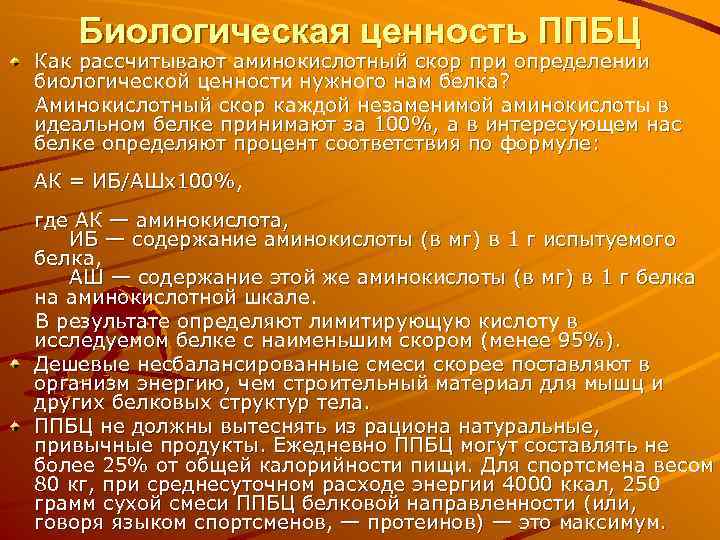 Биологическая ценность ППБЦ

Как рассчитывают аминокислотный скор при определении биологической ценности нужного нам белка?

Аминокислотный скор каждой незаменимой аминокислоты в идеальном белке принимают за 100%, а в интересующем нас белке определяют процент соответствия по формуле:

АК = ИБ/АШх100%,

где АК — аминокислота,
ИБ — содержание аминокислоты (в мг) в 1 г испытуемого белка,
АШ — содержание этой же аминокислоты (в мг) в 1 г белка на аминокислотной шкале.

В результате определяют лимитирующую кислоту в исследуемом белке с наименьшим скором (менее 95%).

Дешевые несбалансированные смеси скорее поставляют в организм энергию, чем строительный материал для мышц и других белковых структур тела.

ППБЦ не должны вытеснять из рациона натуральные, привычные продукты. Ежедневно ППБЦ могут составлять не более 25% от общей калорийности пищи. Для спортсмена весом 80 кг, при среднесуточном расходе энергии 4000 ккал, 250 грамм сухой смеси ППБЦ белковой направленности (или, говоря языком спортсменов, — протеинов) — это максимум.